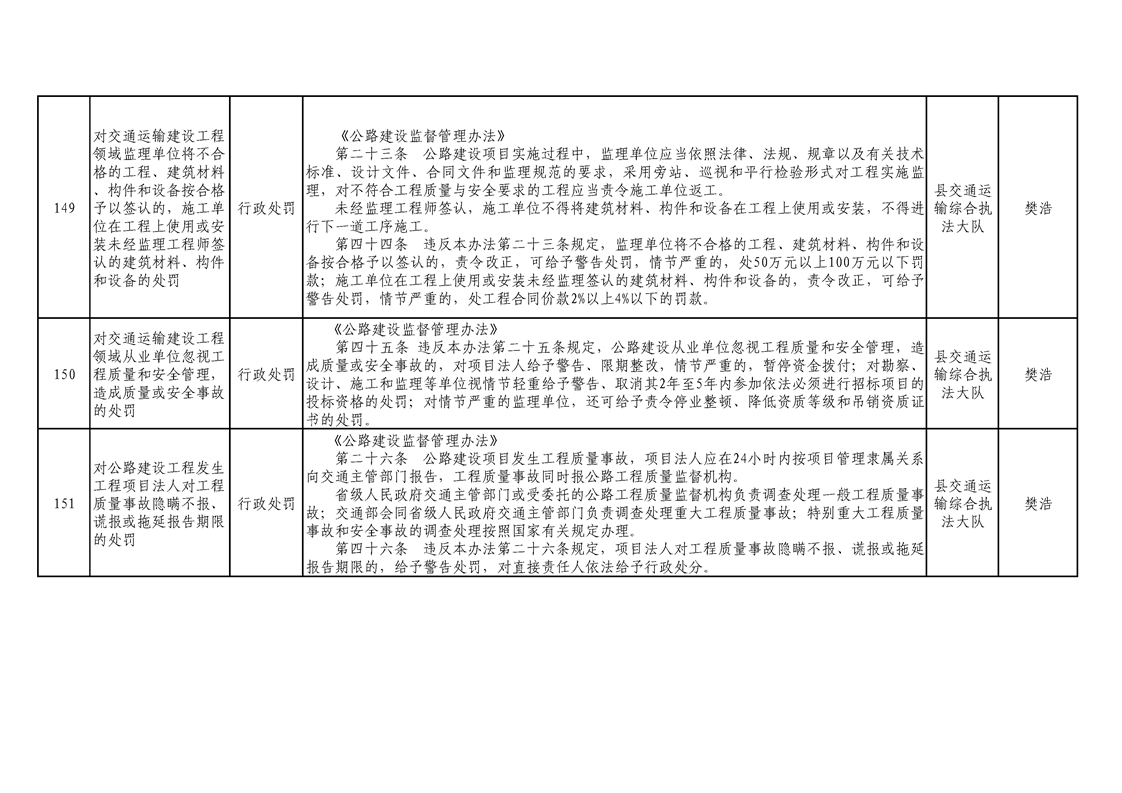 | 149 | 对交通运输建设工程领域监理单位将不合格的工程、建筑材料、构件和设备按合格予以签认的，施工单位在工程上使用或安装未经监理工程师签认的建筑材料、构件和设备的处罚 | 行政处罚 | 《公路建设监督管理办法》 第二十三条 公路建设项目实施过程中，监理单位应当依照法律、法规、规章以及有关技术标准、设计文件、合同文件和监理规范的要求，采用旁站、巡视和平行检验形式对工程实施监理，对不符合工程质量与安全要求的工程应当责令施工单位返工。 未经监理工程师签认，施工单位不得将建筑材料、构件和设备在工程上使用或安装，不得进行下一道工序施工。 第四十四条 违反本办法第二十三条规定，监理单位将不合格的工程、建筑材料、构件和设备按合格予以签认的，责令改正，可给予警告处罚，情节严重的，处50万元以上100万元以下罚款；施工单位在工程上使用或安装未经监理签认的建筑材料、构件和设备的，责令改正，可给予警告处罚，情节严重的，处工程合同价款2%以上4%以下的罚款。 | 县交通运输综合执法大队 | 樊浩 |
|---|---|---|---|---|---|
| 150 | 对交通运输建设工程领域从业单位忽视工程质量和安全管理，造成质量或安全事故的处罚 | 行政处罚 | 《公路建设监督管理办法》 第四十五条 违反本办法第二十五条规定，公路建设从业单位忽视工程质量和安全管理，造成质量或安全事故的，对项目法人给予警告、限期整改，情节严重的，暂停资金拨付；对勘察、设计、施工和监理等单位视情节轻重给予警告、取消其2年至5年内参加依法必须进行招标项目的投标资格的处罚；对情节严重的监理单位，还可给予责令停业整顿、降低资质等级和吊销资质证书的处罚。 | 县交通运输综合执法大队 | 樊浩 |
| 151 | 对公路建设工程发生工程项目法人对工程质量事故隐瞒不报、谎报或拖延报告期限的处罚 | 行政处罚 | 《公路建设监督管理办法》 第二十六条 公路建设项目发生工程质量事故，项目法人应在24小时内按项目管理隶属关系向交通主管部门报告，工程质量事故同时报公路工程质量监督机构。 省级人民政府交通主管部门或受委托的公路工程质量监督机构负责调查处理一般工程质量事故；交通部会同省级人民政府交通主管部门负责调查处理重大工程质量事故；特别重大工程质量事故和安全事故的调查处理按照国家有关规定办理。 第四十六条 违反本办法第二十六条规定，项目法人对工程质量事故隐瞒不报、谎报或拖延报告期限的，给予警告处罚，对直接责任人依法给予行政处分。 | 县交通运输综合执法大队 | 樊浩 |